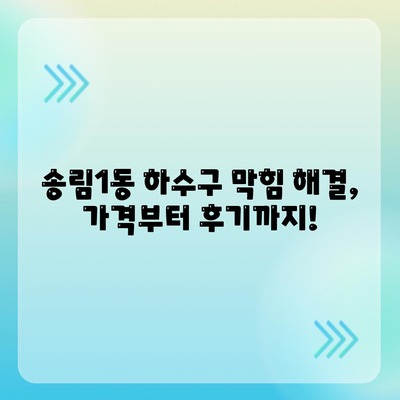 송림1동 하수구 막힘 해결,
가격부터 후기까지!